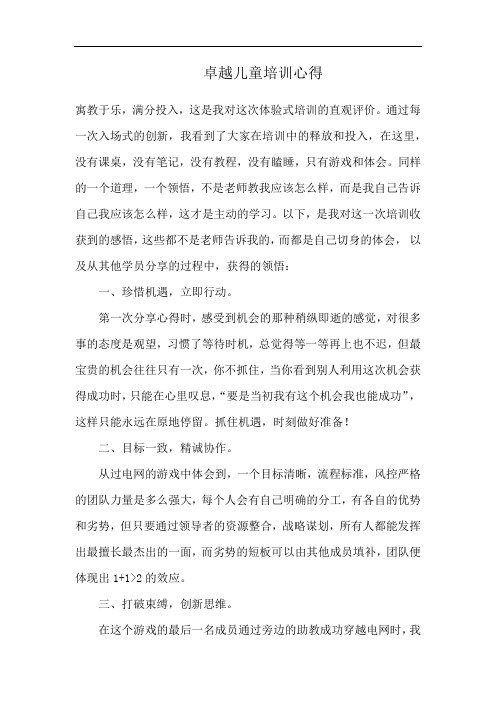 卓越儿童培训心得

寓教于乐，满分投入，这是我对这次体验式培训的直观评价。通过每一次入场式的创新，我看到了大家在培训中的释放和投入，在这里，没有课桌，没有笔记，没有教程，没有瞌睡，只有游戏和体会。同样的一个道理，一个领悟，不是老师教我应该怎么样，而是我自己告诉自己我应该怎么样，这才是主动的学习。以下，是我对这一次培训收获到的感悟，这些都不是老师告诉我的，而都是自己切身的体会，以及从其他学员分享的过程中，获得的领悟：

一、珍惜机遇，立即行动。

第一次分享心得时，感受到机会的那种稍纵即逝的感觉，对很多事的态度是观望，习惯了等待时机，总觉得等一等再上也不迟，但最宝贵的机会往往只有一次，你不抓住，当你看到别人利用这次机会获得成功时，只能在心里叹息，“要是当初我有这个机会我也能成功”，这样只能永远在原地停留。抓住机遇，时刻做好准备！

二、目标一致，精诚协作。

从过电网的游戏中体会到，一个目标清晰，流程标准，风控严格的团队力量是多么强大，每个人会有自己明确的分工，有各自的优势和劣势，但只要通过领导者的资源整合，战略谋划，所有人都能发挥出最擅长最杰出的一面，而劣势的短板可以由其他成员填补，团队便体现出 1+1>2 的效应。

三、打破束缚，创新思维。

在这个游戏的最后一名成员通过旁边的助教成功穿越电网时，我